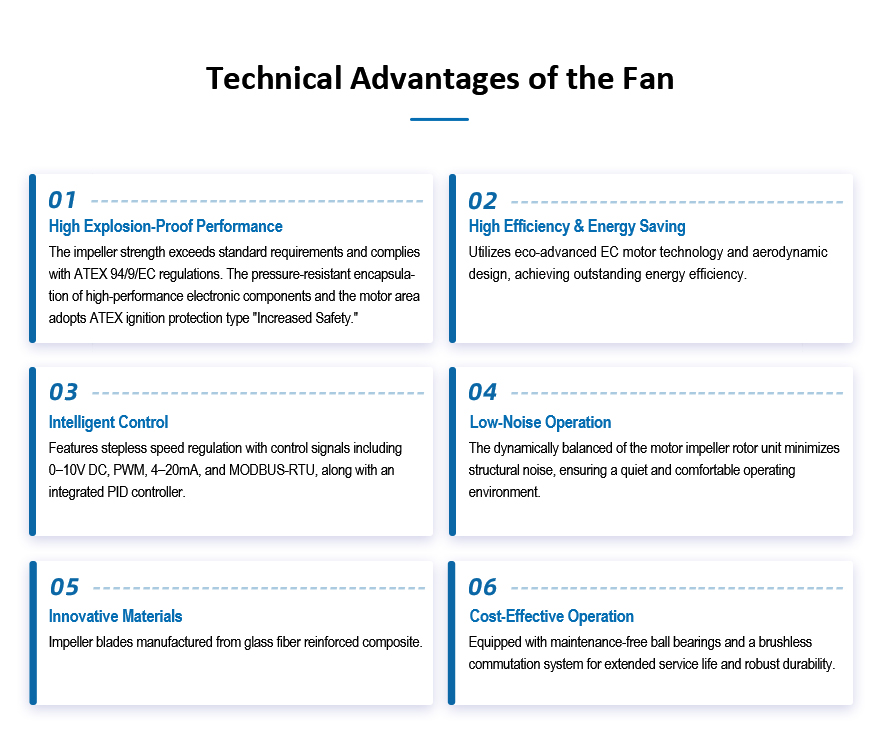 Technical Advantages of the Fan

01
High Explosion-Proof Performance
The impeller strength exceeds standard requirements and complies with ATEX 94/9/EC regulations. The pressure-resistant encapsulation of high-performance electronic components and the motor area adopts ATEX ignition protection type "Increased Safety."

02
High Efficiency & Energy Saving
Utilizes eco-advanced EC motor technology and aerodynamic design, achieving outstanding energy efficiency.

03
Intelligent Control
Features stepless speed regulation with control signals including 0–10V DC, PWM, 4–20mA, and MODBUS-RTU, along with an integrated PID controller.

04
Low-Noise Operation
The dynamically balanced of the motor impeller rotor unit minimizes structural noise, ensuring a quiet and comfortable operating environment.

05
Innovative Materials
Impeller blades manufactured from glass fiber reinforced composite.

06
Cost-Effective Operation
Equipped with maintenance-free ball bearings and a brushless commutation system for extended service life and robust durability.